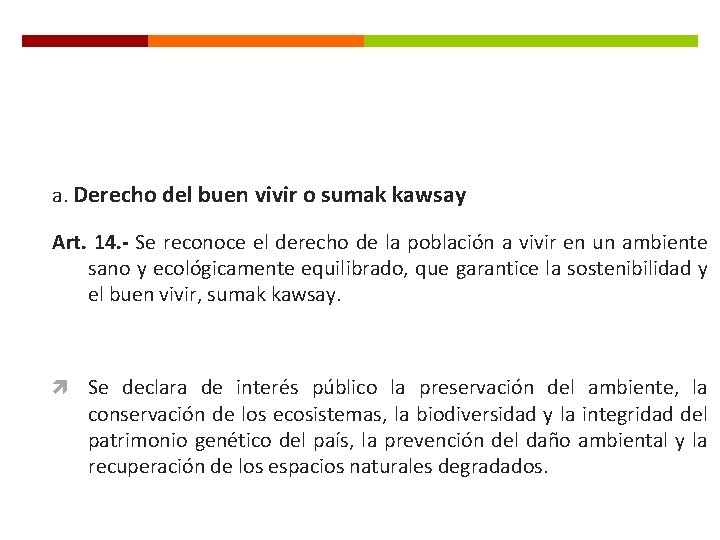 a. Derecho del buen vivir o sumak kawsay

Art. 14.- Se reconoce el derecho de la población a vivir en un ambiente sano y ecológicamente equilibrado, que garantice la sostenibilidad y el buen vivir, sumak kawsay.

Se declara de interés público la preservación del ambiente, la conservación de los ecosistemas, la biodiversidad y la integridad del patrimonio genético del país, la prevención del daño ambiental y la recuperación de los espacios naturales degradados.